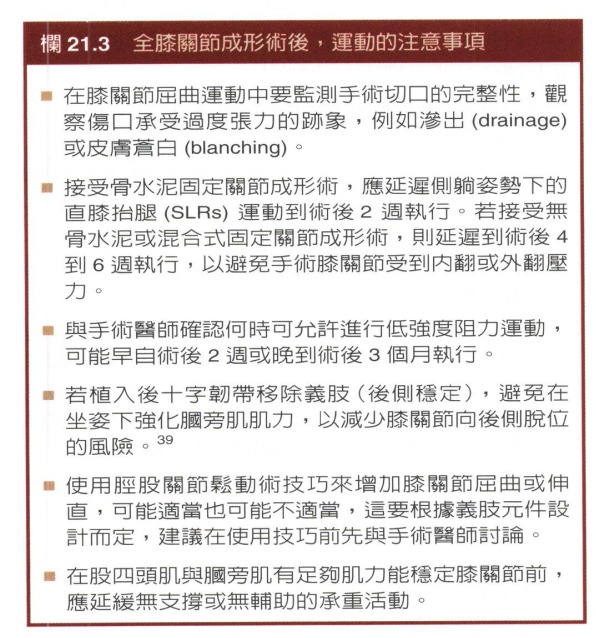 欄 21.3　全膝關節成形術後，運動的注意事項

■ 在膝關節屈曲運動中要監測手術切口的完整性，觀察傷口承受過度張力的跡象，例如滲出 (drainage) 或皮膚蒼白 (blanching)。

■ 接受骨水泥固定關節成形術，應延遲側躺姿勢下的直膝抬腿 (SLRs) 運動到術後 2 週執行。若接受無骨水泥或混合式固定關節成形術，則延遲到術後 4 到 6 週執行，以避免手術膝關節受到內翻或外翻壓力。

■ 與手術醫師確認何時可允許進行低強度阻力運動，可能早自術後 2 週或晚到術後 3 個月執行。

■ 若植入後十字韌帶移除義肢（後側穩定），避免在坐姿下強化膕旁肌肌力，以減少膝關節向後側脫位的風險。$^{39}$

■ 使用脛股關節鬆動術技巧來增加膝關節屈曲或伸直，可能適當也可能不適當，這要根據義肢元件設計而定，建議在使用技巧前先與手術醫師討論。

■ 在股四頭肌與膕旁肌有足夠肌力能穩定膝關節前，應延緩無支撐或無輔助的承重活動。